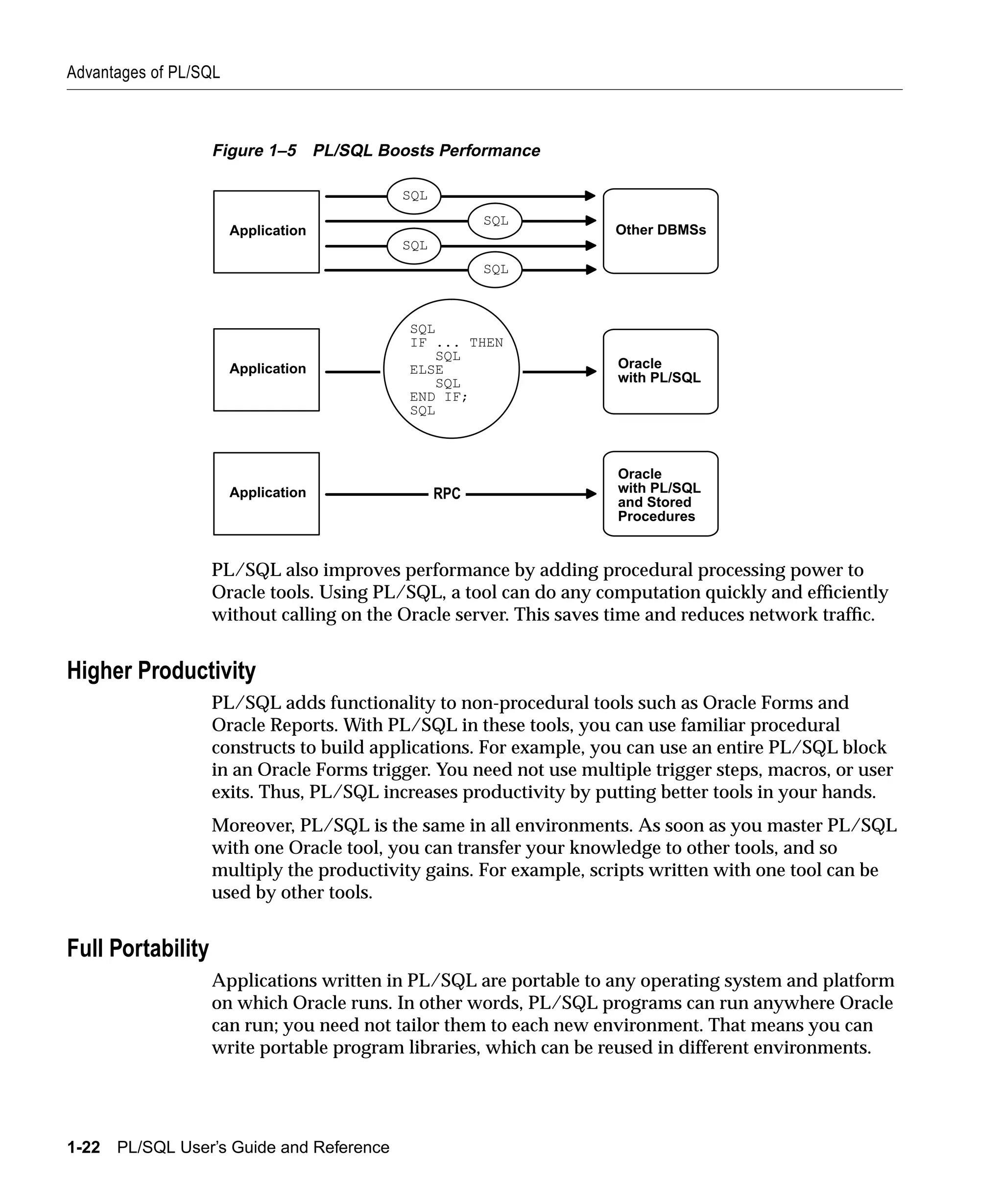 Advantages of PL/SQL

Figure 1–5 PL/SQL Boosts Performance

Application

SQL

SQL

SQL

SQL

Other DBMSs

Application

SQL
IF ... THEN
   SQL
ELSE
   SQL
END IF;
SQL

Oracle with PL/SQL

Application

RPC

Oracle with PL/SQL and Stored Procedures

PL/SQL also improves performance by adding procedural processing power to Oracle tools. Using PL/SQL, a tool can do any computation quickly and efficiently without calling on the Oracle server. This saves time and reduces network traffic.

Higher Productivity

PL/SQL adds functionality to non-procedural tools such as Oracle Forms and Oracle Reports. With PL/SQL in these tools, you can use familiar procedural constructs to build applications. For example, you can use an entire PL/SQL block in an Oracle Forms trigger. You need not use multiple trigger steps, macros, or user exits. Thus, PL/SQL increases productivity by putting better tools in your hands.

Moreover, PL/SQL is the same in all environments. As soon as you master PL/SQL with one Oracle tool, you can transfer your knowledge to other tools, and so multiply the productivity gains. For example, scripts written with one tool can be used by other tools.

Full Portability

Applications written in PL/SQL are portable to any operating system and platform on which Oracle runs. In other words, PL/SQL programs can run anywhere Oracle can run; you need not tailor them to each new environment. That means you can write portable program libraries, which can be reused in different environments.

1-22 PL/SQL User's Guide and Reference